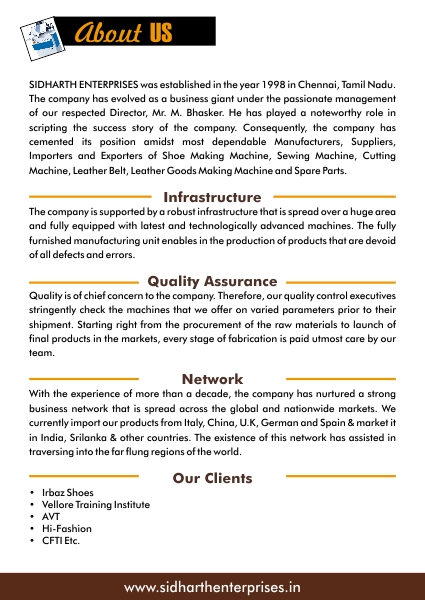 About US

SIDHARTH ENTERPRISES was established in the year 1998 in Chennai, Tamil Nadu. The company has evolved as a business giant under the passionate management of our respected Director, Mr. M. Bhasker. He has played a noteworthy role in scripting the success story of the company. Consequently, the company has cemented its position amidst most dependable Manufacturers, Suppliers, Importers and Exporters of Shoe Making Machine, Sewing Machine, Cutting Machine, Leather Belt, Leather Goods Making Machine and Spare Parts.

Infrastructure

The company is supported by a robust infrastructure that is spread over a huge area and fully equipped with latest and technologically advanced machines. The fully furnished manufacturing unit enables in the production of products that are devoid of all defects and errors.

Quality Assurance

Quality is of chief concern to the company. Therefore, our quality control executives stringently check the machines that we offer on varied parameters prior to their shipment. Starting right from the procurement of the raw materials to launch of final products in the markets, every stage of fabrication is paid utmost care by our team.

Network

With the experience of more than a decade, the company has nurtured a strong business network that is spread across the global and nationwide markets. We currently import our products from Italy, China, U.K, German and Spain & market it in India, Srilanka & other countries. The existence of this network has assisted in traversing into the far flung regions of the world.

Our Clients

• Irbaz Shoes
• Vellore Training Institute
• AVT
• Hi-Fashion
• CFTI Etc.

www.sidharthenterprises.in